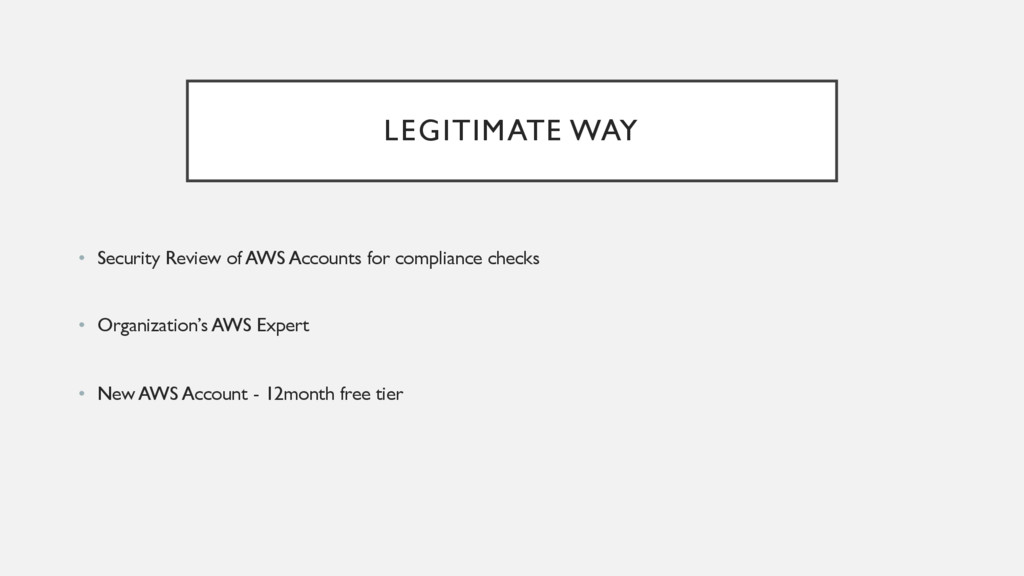 LEGITIMATE WAY

• Security Review of AWS Accounts for compliance checks

• Organization's AWS Expert

• New AWS Account - 12month free tier